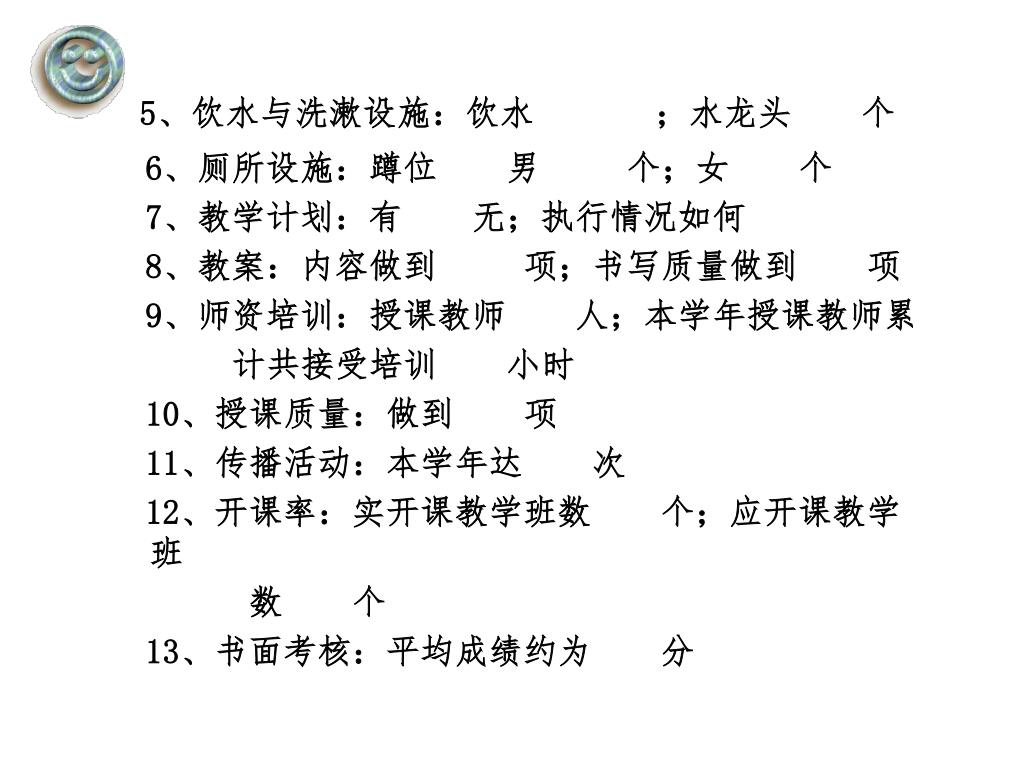 5、饮水与洗漱设施：饮水　　；水龙头　　个

6、厕所设施：蹲位　　男　　个；女　　个

7、教学计划：有　　无；执行情况如何

8、教案：内容做到　　项；书写质量做到　　项

9、师资培训：授课教师　　人；本学年授课教师累计共接受培训　　小时

10、授课质量：做到　　项

11、传播活动：本学年达　　次

12、开课率：实开课教学班数　　个；应开课教学班数　　个

13、书面考核：平均成绩约为　　分